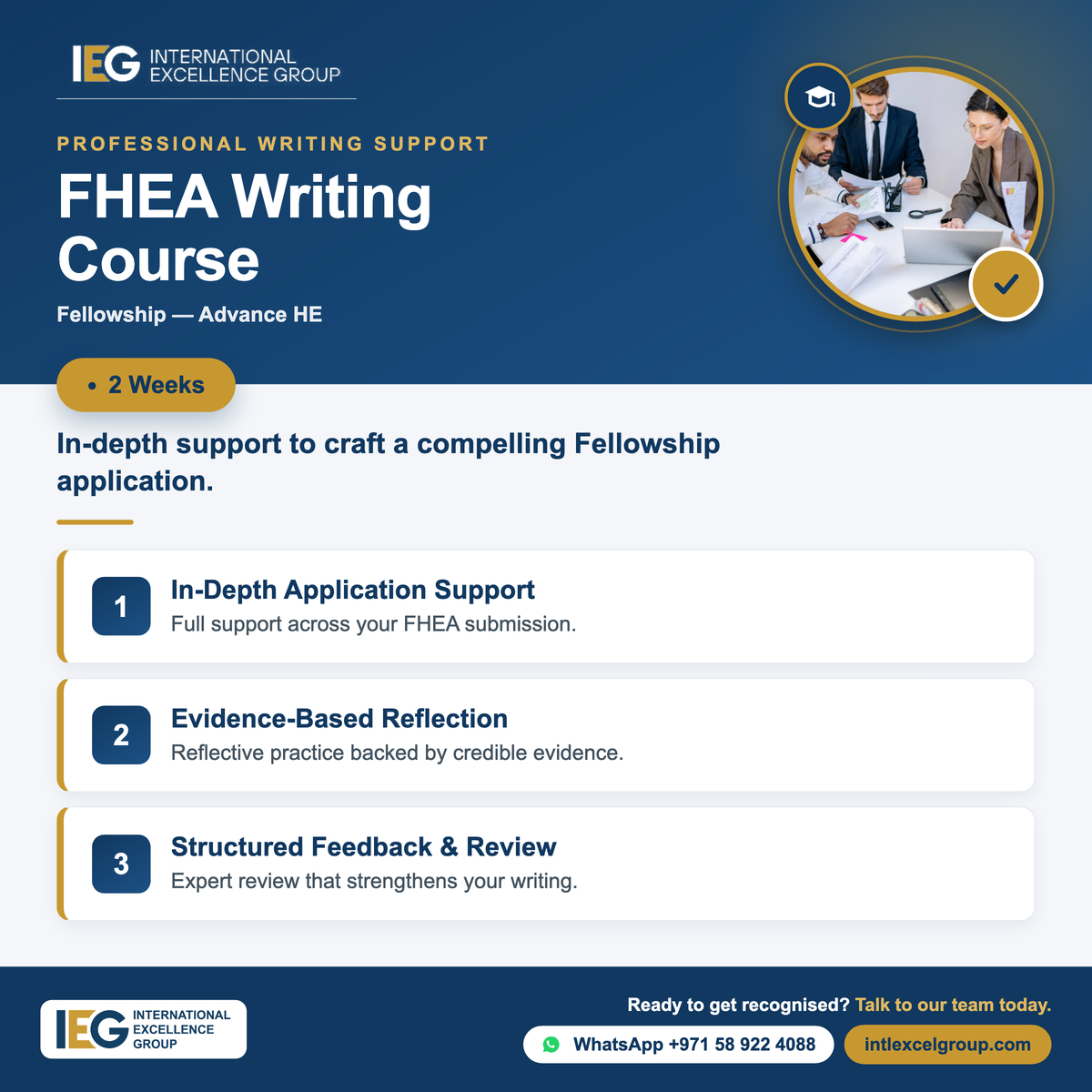 IEG INTERNATIONAL EXCELLENCE GROUP

PROFESSIONAL WRITING SUPPORT

FHEA Writing Course

Fellowship — Advance HE

• 2 Weeks

In-depth support to craft a compelling Fellowship application.

1
In-Depth Application Support
Full support across your FHEA submission.

2
Evidence-Based Reflection
Reflective practice backed by credible evidence.

3
Structured Feedback & Review
Expert review that strengthens your writing.

IEG INTERNATIONAL EXCELLENCE GROUP

Ready to get recognised? Talk to our team today.

WhatsApp +971 58 922 4088

intlexcelgroup.com